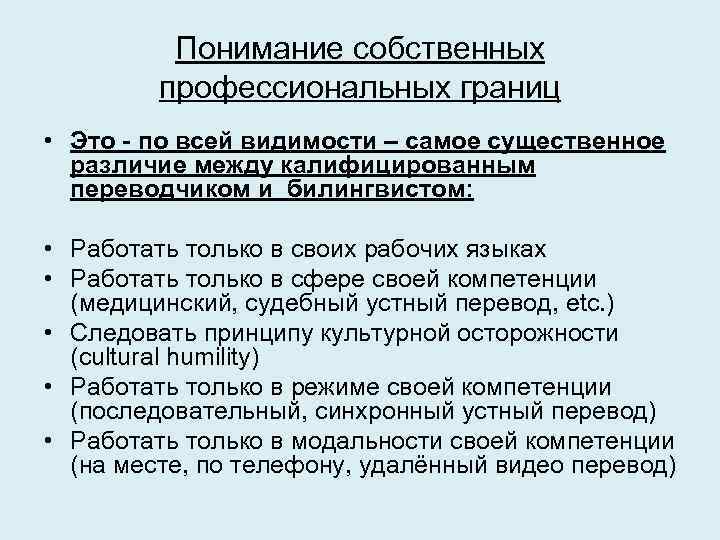 Понимание собственных профессиональных границ

• Это - по всей видимости – самое существенное различие между калифицированным переводчиком и билингвистом:

• Работать только в своих рабочих языках
• Работать только в сфере своей компетенции (медицинский, судебный устный перевод, etc.)
• Следовать принципу культурной осторожности (cultural humility)
• Работать только в режиме своей компетенции (последовательный, синхронный устный перевод)
• Работать только в модальности своей компетенции (на месте, по телефону, удалённый видео перевод)